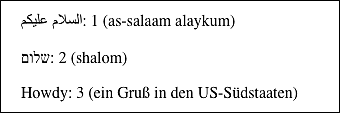 السلام عليكم: 1 (as-salaam alaykum)

שלום: 2 (shalom)

Howdy: 3 (ein Gruß in den US-Südstaaten)